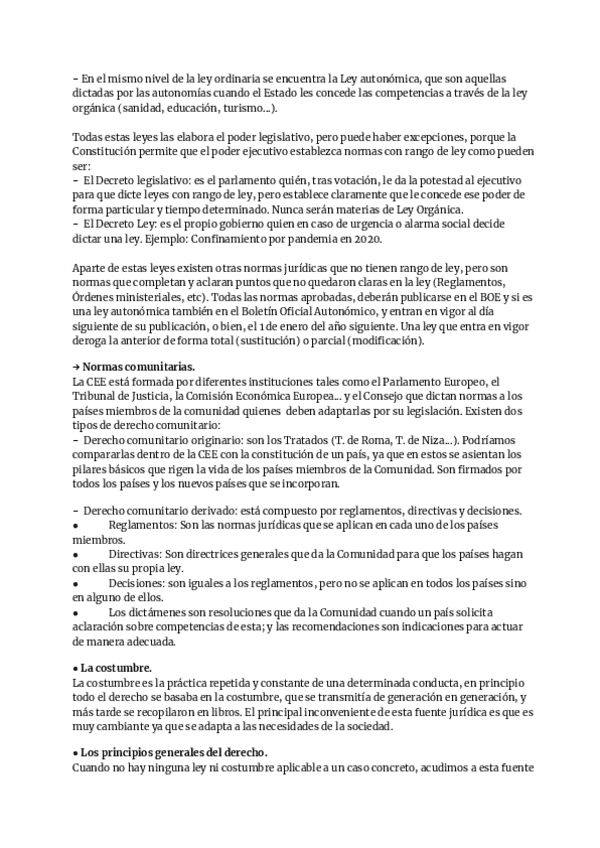 – En el mismo nivel de la ley ordinaria se encuentra la Ley autonómica, que son aquellas dictadas por las autonomías cuando el Estado les concede las competencias a través de la ley orgánica (sanidad, educación, turismo...).

Todas estas leyes las elabora el poder legislativo, pero puede haber excepciones, porque la Constitución permite que el poder ejecutivo establezca normas con rango de ley como pueden ser:
– El Decreto legislativo: es el parlamento quién, tras votación, le da la potestad al ejecutivo para que dicte leyes con rango de ley, pero establece claramente que le concede ese poder de forma particular y tiempo determinado. Nunca serán materias de Ley Orgánica.
– El Decreto Ley: es el propio gobierno quien en caso de urgencia o alarma social decide dictar una ley. Ejemplo: Confinamiento por pandemia en 2020.

Aparte de estas leyes existen otras normas jurídicas que no tienen rango de ley, pero son normas que completan y aclaran puntos que no quedaron claras en la ley (Reglamentos, Órdenes ministeriales, etc). Todas las normas aprobadas, deberán publicarse en el BOE y si es una ley autonómica también en el Boletín Oficial Autonómico, y entran en vigor al día siguiente de su publicación, o bien, el 1 de enero del año siguiente. Una ley que entra en vigor deroga la anterior de forma total (sustitución) o parcial (modificación).

→ Normas comunitarias.
La CEE está formada por diferentes instituciones tales como el Parlamento Europeo, el Tribunal de Justicia, la Comisión Económica Europea... y el Consejo que dictan normas a los países miembros de la comunidad quienes deben adaptarlas por su legislación. Existen dos tipos de derecho comunitario:
– Derecho comunitario originario: son los Tratados (T. de Roma, T. de Niza...). Podríamos compararlas dentro de la CEE con la constitución de un país, ya que en estos se asientan los pilares básicos que rigen la vida de los países miembros de la Comunidad. Son firmados por todos los países y los nuevos países que se incorporan.

– Derecho comunitario derivado: está compuesto por reglamentos, directivas y decisiones.
● Reglamentos: Son las normas jurídicas que se aplican en cada uno de los países miembros.
● Directivas: Son directrices generales que da la Comunidad para que los países hagan con ellas su propia ley.
● Decisiones: son iguales a los reglamentos, pero no se aplican en todos los países sino en alguno de ellos.
● Los dictámenes son resoluciones que da la Comunidad cuando un país solicita aclaración sobre competencias de esta; y las recomendaciones son indicaciones para actuar de manera adecuada.

● La costumbre.
La costumbre es la práctica repetida y constante de una determinada conducta, en principio todo el derecho se basaba en la costumbre, que se transmitía de generación en generación, y más tarde se recopilaron en libros. El principal inconveniente de esta fuente jurídica es que es muy cambiante ya que se adapta a las necesidades de la sociedad.

● Los principios generales del derecho.
Cuando no hay ninguna ley ni costumbre aplicable a un caso concreto, acudimos a esta fuente